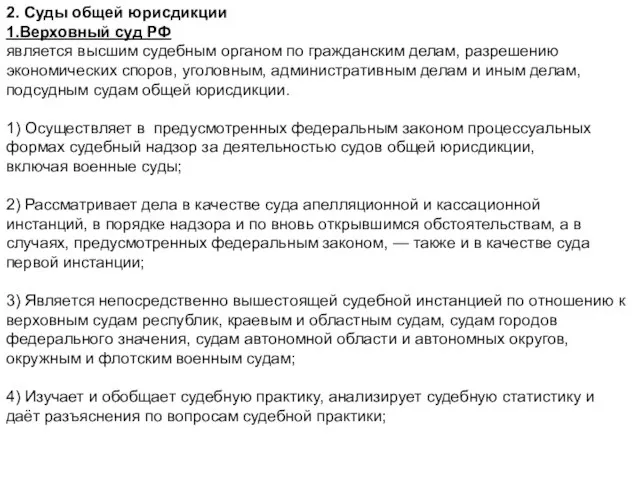 2. Суды общей юрисдикции
1.Верховный суд РФ
является высшим судебным органом по гражданским делам, разрешению экономических споров, уголовным, административным делам и иным делам, подсудным судам общей юрисдикции.

1) Осуществляет в предусмотренных федеральным законом процессуальных формах судебный надзор за деятельностью судов общей юрисдикции, включая военные суды;

2) Рассматривает дела в качестве суда апелляционной и кассационной инстанций, в порядке надзора и по вновь открывшимся обстоятельствам, а в случаях, предусмотренных федеральным законом, — также и в качестве суда первой инстанции;

3) Является непосредственно вышестоящей судебной инстанцией по отношению к верховным судам республик, краевым и областным судам, судам городов федерального значения, судам автономной области и автономных округов, окружным и флотским военным судам;

4) Изучает и обобщает судебную практику, анализирует судебную статистику и даёт разъяснения по вопросам судебной практики;